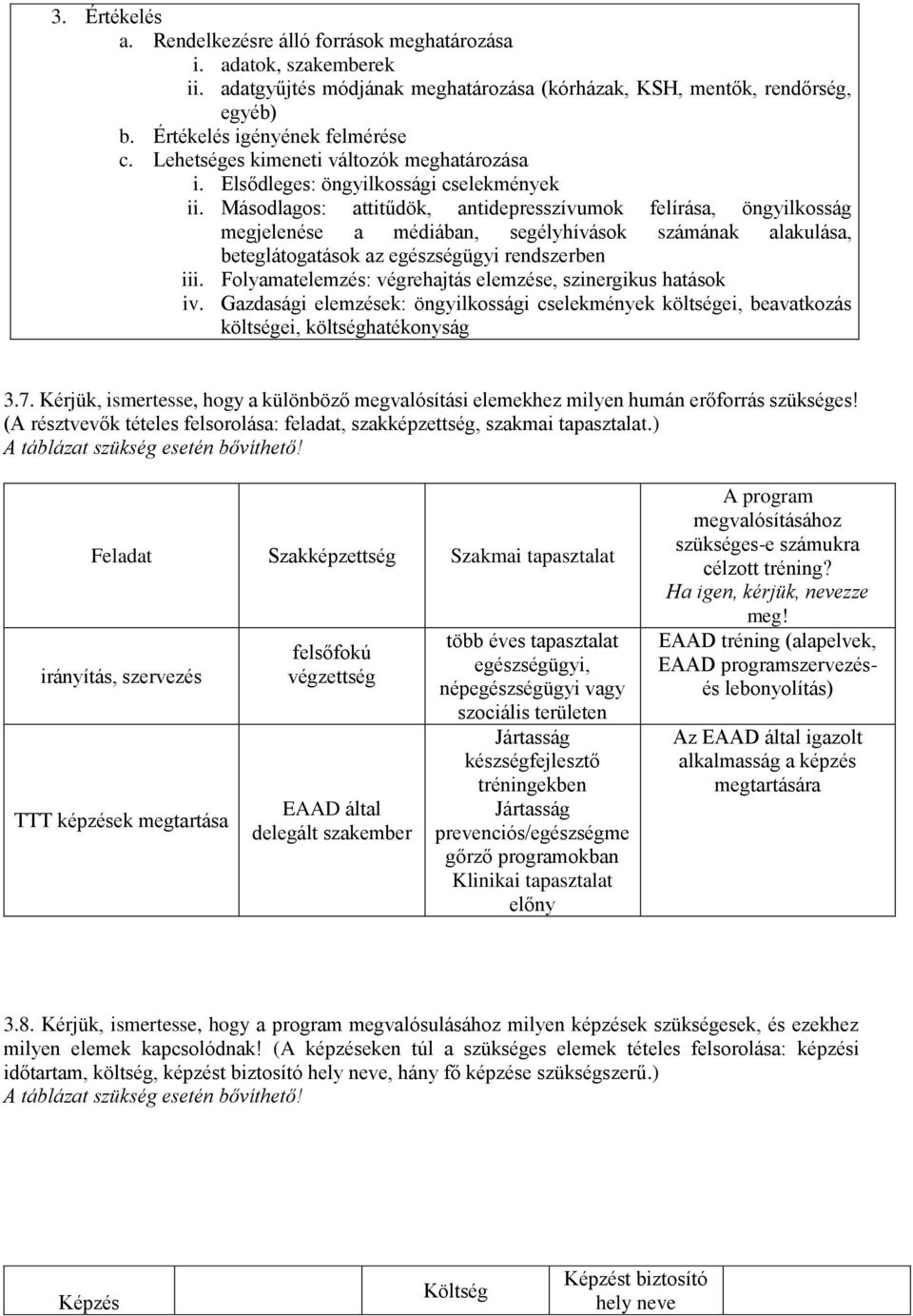 3. Értékelés
a. Rendelkezésre álló források meghatározása
i. adatok, szakemberek
ii. adatgyűjtés módjának meghatározása (kórházak, KSH, mentők, rendőrség, egyéb)
b. Értékelés igényének felmérése
c. Lehetséges kimeneti változók meghatározása
i. Elsődleges: öngyilkossági cselekmények
ii. Másodlagos: attitűdök, antidepresszívumok felírása, öngyilkosság megjelenése a médiában, segélyhívások számának alakulása, beteglátogatások az egészségügyi rendszerben
iii. Folyamatelemzés: végrehajtás elemzése, szinergikus hatások
iv. Gazdasági elemzések: öngyilkossági cselekmények költségei, beavatkozás költségei, költséghatékonyság

3.7. Kérjük, ismertesse, hogy a különböző megvalósítási elemekhez milyen humán erőforrás szükséges! (A résztvevők tételes felsorolása: feladat, szakképzettség, szakmai tapasztalat.)
A táblázat szükség esetén bővíthető!

| Feladat | Szakképzettség | Szakmai tapasztalat | A program megvalósításához szükséges-e számukra célzott tréning? Ha igen, kérjük, nevezze meg! |
|---|---|---|---|
| irányítás, szervezés | felsőfokú végzettség | több éves tapasztalat egészségügyi, népegészségügyi vagy szociális területen | EAAD tréning (alapelvek, EAAD programszervezés- és lebonyolítás) |
| TTT képzések megtartása | EAAD által delegált szakember | Jártasság készségfejlesztő tréningekben Jártasság prevenciós/egészségmegőrző programokban Klinikai tapasztalat előny | Az EAAD által igazolt alkalmasság a képzés megtartására |

3.8. Kérjük, ismertesse, hogy a program megvalósulásához milyen képzések szükségesek, és ezekhez milyen elemek kapcsolódnak! (A képzéseken túl a szükséges elemek tételes felsorolása: képzési időtartam, költség, képzést biztosító hely neve, hány fő képzése szükségszerű.)
A táblázat szükség esetén bővíthető!

| Képzés | Költség | Képzést biztosító hely neve |
|---|---|---|